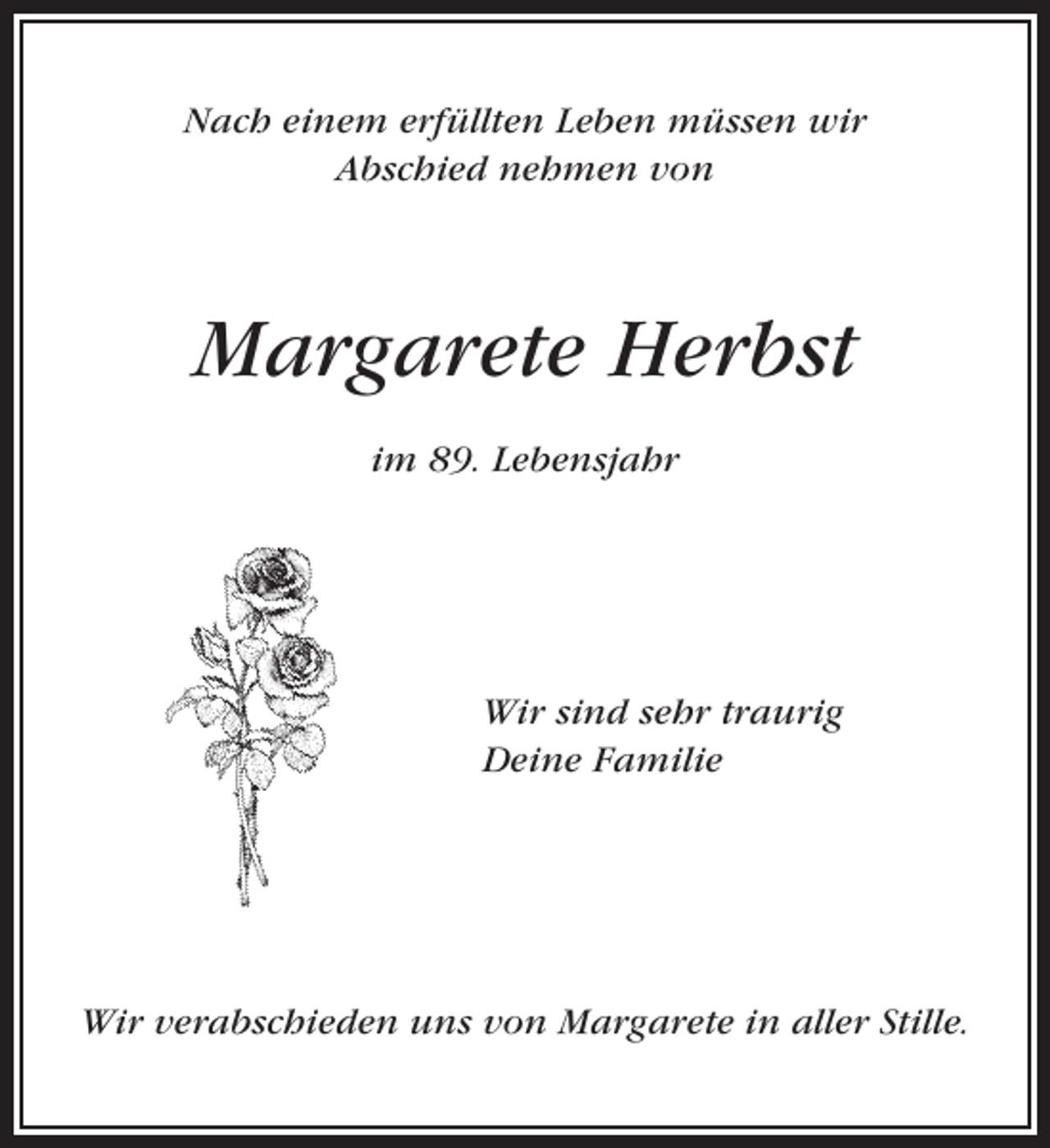 Nach einem erfüllten Leben müssen wir Abschied nehmen von

Margarete Herbst

im 89. Lebensjahr

Wir sind sehr traurig
Deine Familie

Wir verabschieden uns von Margarete in aller Stille.